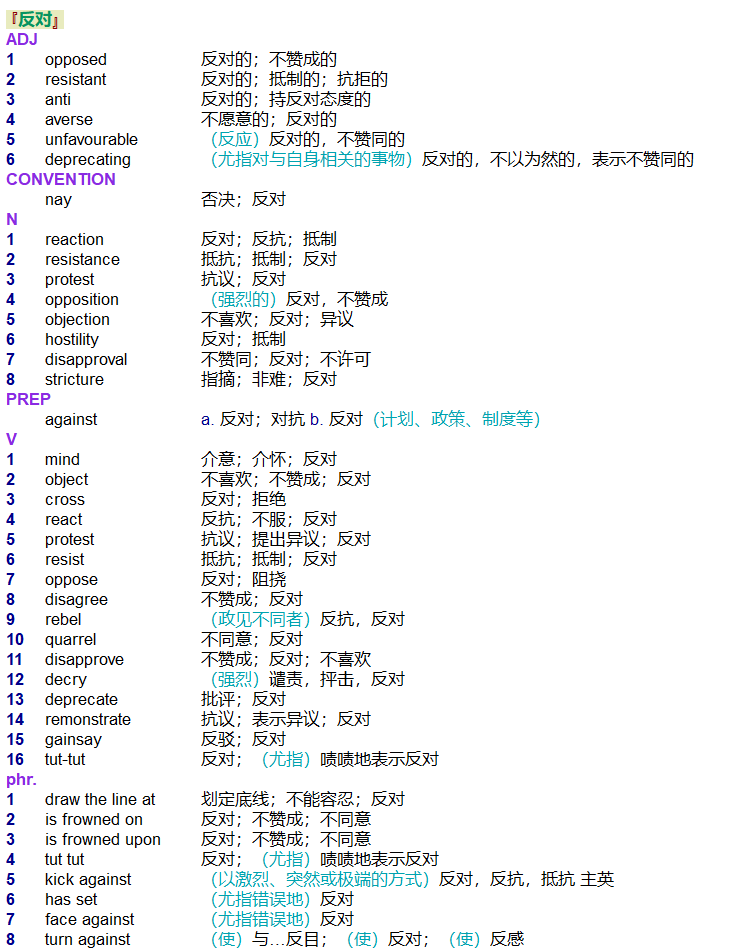 『反对』
ADJ

| | | |
|---|---|---|
| 1 | opposed | 反对的；不赞成的 |
| 2 | resistant | 反对的；抵制的；抗拒的 |
| 3 | anti | 反对的；持反对态度的 |
| 4 | averse | 不愿意的；反对的 |
| 5 | unfavourable | （反应）反对的，不赞同的 |
| 6 | deprecating | （尤指对与自身相关的事物）反对的，不以为然的，表示不赞同的 |

CONVENTION

| | | |
|---|---|---|
| | nay | 否决；反对 |

N

| | | |
|---|---|---|
| 1 | reaction | 反对；反抗；抵制 |
| 2 | resistance | 抵抗；抵制；反对 |
| 3 | protest | 抗议；反对 |
| 4 | opposition | （强烈的）反对，不赞成 |
| 5 | objection | 不喜欢；反对；异议 |
| 6 | hostility | 反对；抵制 |
| 7 | disapproval | 不赞同；反对；不许可 |
| 8 | stricture | 指摘；非难；反对 |

PREP

| | | |
|---|---|---|
| | against | a. 反对；对抗 b. 反对（计划、政策、制度等） |

V

| | | |
|---|---|---|
| 1 | mind | 介意；介怀；反对 |
| 2 | object | 不喜欢；不赞成；反对 |
| 3 | cross | 反对；拒绝 |
| 4 | react | 反抗；不服；反对 |
| 5 | protest | 抗议；提出异议；反对 |
| 6 | resist | 抵抗；抵制；反对 |
| 7 | oppose | 反对；阻挠 |
| 8 | disagree | 不赞成；反对 |
| 9 | rebel | （政见不同者）反抗，反对 |
| 10 | quarrel | 不同意；反对 |
| 11 | disapprove | 不赞成；反对；不喜欢 |
| 12 | decry | （强烈）谴责，抨击，反对 |
| 13 | deprecate | 批评；反对 |
| 14 | remonstrate | 抗议；表示异议；反对 |
| 15 | gainsay | 反驳；反对 |
| 16 | tut-tut | 反对；（尤指）啧啧地表示反对 |

phr.

| | | |
|---|---|---|
| 1 | draw the line at | 划定底线；不能容忍；反对 |
| 2 | is frowned on | 反对；不赞成；不同意 |
| 3 | is frowned upon | 反对；不赞成；不同意 |
| 4 | tut tut | 反对；（尤指）啧啧地表示反对 |
| 5 | kick against | （以激烈、突然或极端的方式）反对，反抗，抵抗 主英 |
| 6 | has set | （尤指错误地）反对 |
| 7 | face against | （尤指错误地）反对 |
| 8 | turn against | （使）与…反目；（使）反对；（使）反感 |